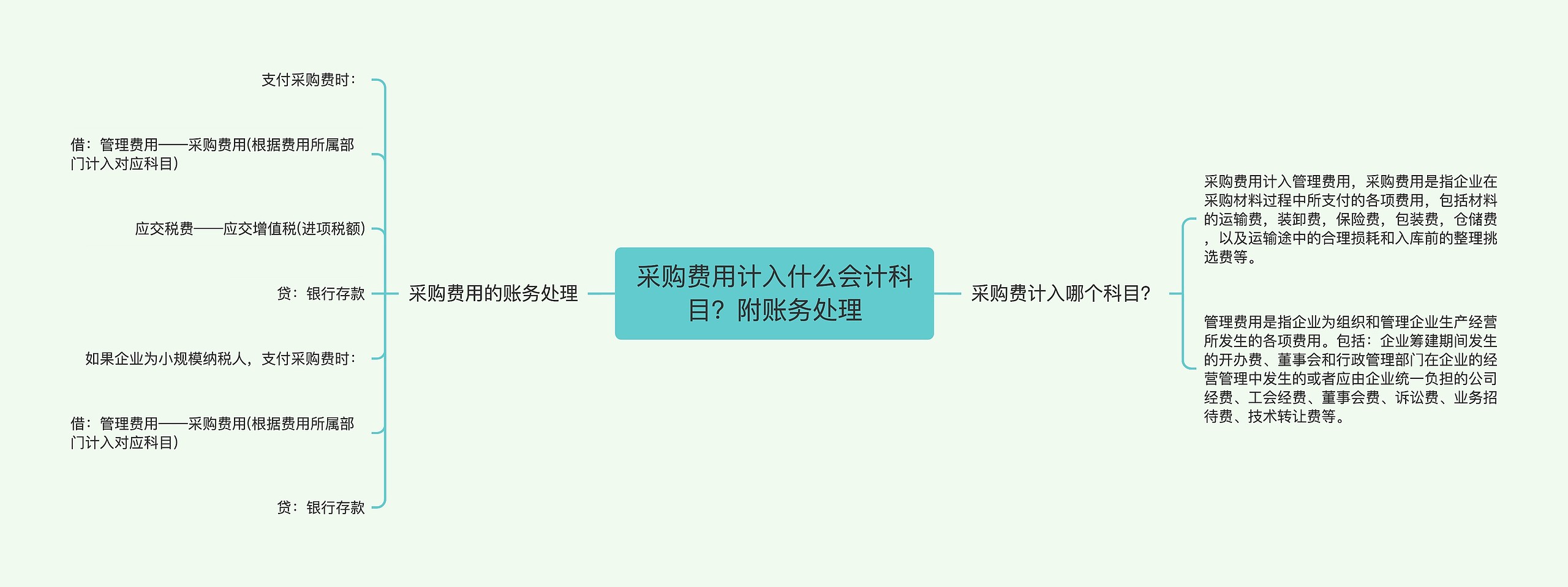 采购费用计入什么会计科目？附账务处理

采购费用的账务处理

支付采购费时：

借：管理费用——采购费用(根据费用所属部门计入对应科目)

应交税费——应交增值税(进项税额)

贷：银行存款

如果企业为小规模纳税人，支付采购费时：

借：管理费用——采购费用(根据费用所属部门计入对应科目)

贷：银行存款

采购费计入哪个科目?

采购费用计入管理费用，采购费用是指企业在采购材料过程中所支付的各项费用，包括材料的运输费，装卸费，保险费，包装费，仓储费，以及运输途中的合理损耗和入库前的整理挑选费等。

管理费用是指企业为组织和管理企业生产经营所发生的各项费用。包括：企业筹建期间发生的开办费、董事会和行政管理部门在企业的经营管理中发生的或者应由企业统一负担的公司经费、工会经费、董事会费、诉讼费、业务招待费、技术转让费等。